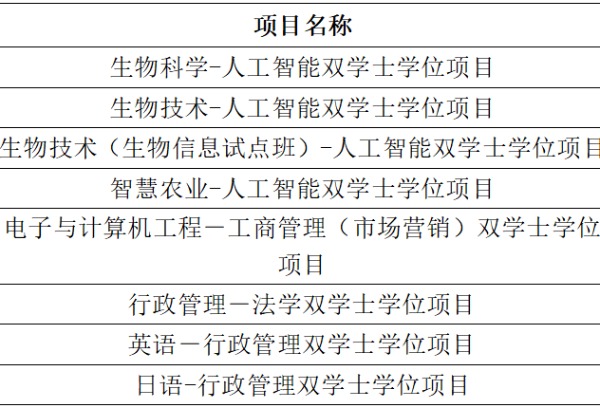 | 项目名称 |
|---|
| 生物科学-人工智能双学士学位项目 |
| 生物技术-人工智能双学士学位项目 |
| 生物技术（生物信息试点班）-人工智能双学士学位项目 |
| 智慧农业-人工智能双学士学位项目 |
| 电子与计算机工程－工商管理（市场营销）双学士学位项目 |
| 行政管理－法学双学士学位项目 |
| 英语－行政管理双学士学位项目 |
| 日语-行政管理双学士学位项目 |